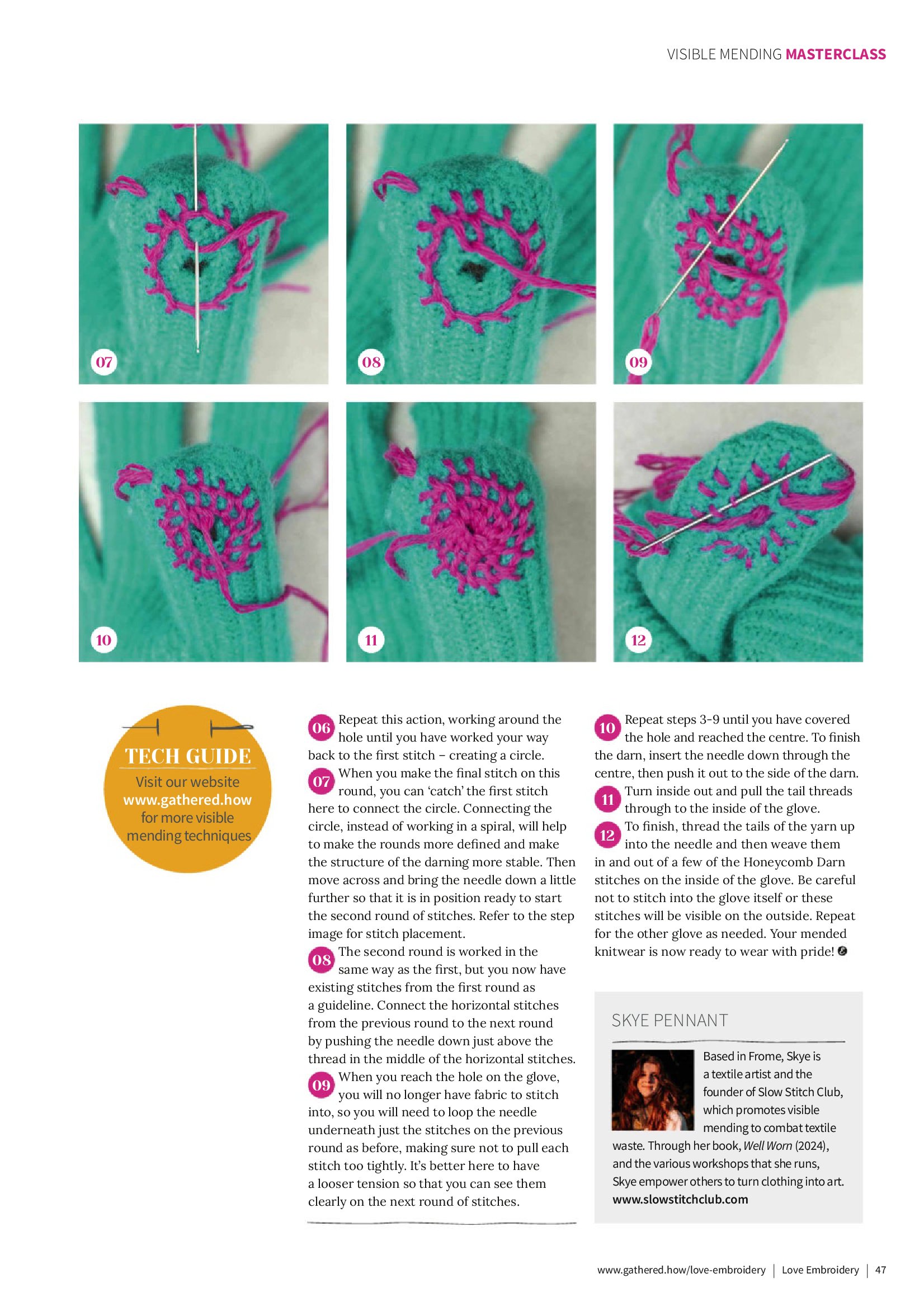 VISIBLE MENDING MASTERCLASS

07

08

09

10

11

12

TECH GUIDE
Visit our website www.gathered.how for more visible mending techniques

06 Repeat this action, working around the hole until you have worked your way back to the first stitch – creating a circle.

07 When you make the final stitch on this round, you can 'catch' the first stitch here to connect the circle. Connecting the circle, instead of working in a spiral, will help to make the rounds more defined and make the structure of the darning more stable. Then move across and bring the needle down a little further so that it is in position ready to start the second round of stitches. Refer to the step image for stitch placement.

08 The second round is worked in the same way as the first, but you now have existing stitches from the first round as a guideline. Connect the horizontal stitches from the previous round to the next round by pushing the needle down just above the thread in the middle of the horizontal stitches.

09 When you reach the hole on the glove, you will no longer have fabric to stitch into, so you will need to loop the needle underneath just the stitches on the previous round as before, making sure not to pull each stitch too tightly. It's better here to have a looser tension so that you can see them clearly on the next round of stitches.

10 Repeat steps 3-9 until you have covered the hole and reached the centre. To finish the darn, insert the needle down through the centre, then push it out to the side of the darn.

11 Turn inside out and pull the tail threads through to the inside of the glove.

12 To finish, thread the tails of the yarn up into the needle and then weave them in and out of a few of the Honeycomb Darn stitches on the inside of the glove. Be careful not to stitch into the glove itself or these stitches will be visible on the outside. Repeat for the other glove as needed. Your mended knitwear is now ready to wear with pride!

SKYE PENNANT

Based in Frome, Skye is a textile artist and the founder of Slow Stitch Club, which promotes visible mending to combat textile waste. Through her book, Well Worn (2024), and the various workshops that she runs, Skye empower others to turn clothing into art.
www.slowstitchclub.com

www.gathered.how/love-embroidery | Love Embroidery | 47